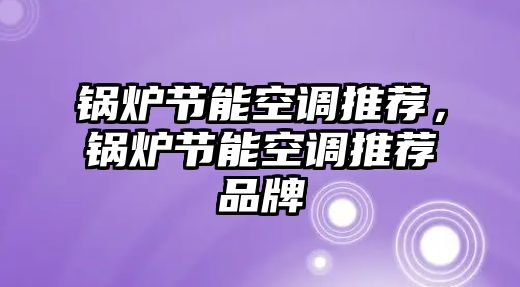 锅炉节能空调推荐，锅炉节能空调推荐品牌